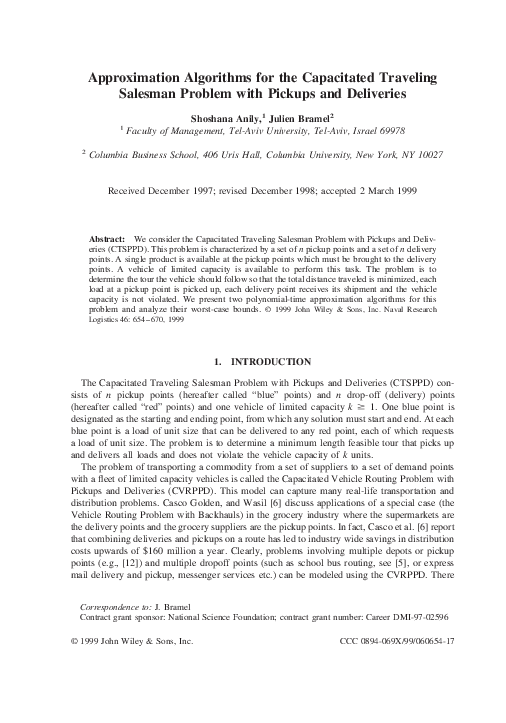 Approximation Algorithms for the Capacitated Traveling Salesman Problem with Pickups and Deliveries

Shoshana Anily,$^1$ Julien Bramel$^2$

$^1$ Faculty of Management, Tel-Aviv University, Tel-Aviv, Israel 69978

$^2$ Columbia Business School, 406 Uris Hall, Columbia University, New York, NY 10027

Received December 1997; revised December 1998; accepted 2 March 1999

Abstract: We consider the Capacitated Traveling Salesman Problem with Pickups and Deliveries (CTSPPD). This problem is characterized by a set of $n$ pickup points and a set of $n$ delivery points. A single product is available at the pickup points which must be brought to the delivery points. A vehicle of limited capacity is available to perform this task. The problem is to determine the tour the vehicle should follow so that the total distance traveled is minimized, each load at a pickup point is picked up, each delivery point receives its shipment and the vehicle capacity is not violated. We present two polynomial-time approximation algorithms for this problem and analyze their worst-case bounds. © 1999 John Wiley & Sons, Inc. Naval Research Logistics 46: 654–670, 1999

1. INTRODUCTION

The Capacitated Traveling Salesman Problem with Pickups and Deliveries (CTSPPD) consists of $n$ pickup points (hereafter called "blue" points) and $n$ drop-off (delivery) points (hereafter called "red" points) and one vehicle of limited capacity $k \geq 1$. One blue point is designated as the starting and ending point, from which any solution must start and end. At each blue point is a load of unit size that can be delivered to any red point, each of which requests a load of unit size. The problem is to determine a minimum length feasible tour that picks up and delivers all loads and does not violate the vehicle capacity of $k$ units.

The problem of transporting a commodity from a set of suppliers to a set of demand points with a fleet of limited capacity vehicles is called the Capacitated Vehicle Routing Problem with Pickups and Deliveries (CVRPPD). This model can capture many real-life transportation and distribution problems. Casco Golden, and Wasil [6] discuss applications of a special case (the Vehicle Routing Problem with Backhauls) in the grocery industry where the supermarkets are the delivery points and the grocery suppliers are the pickup points. In fact, Casco et al. [6] report that combining deliveries and pickups on a route has led to industry wide savings in distribution costs upwards of $160 million a year. Clearly, problems involving multiple depots or pickup points (e.g., [12]) and multiple dropoff points (such as school bus routing, see [5], or express mail delivery and pickup, messenger services etc.) can be modeled using the CVRPPD. There

Correspondence to: J. Bramel
Contract grant sponsor: National Science Foundation; contract grant number: Career DMI-97-02596

© 1999 John Wiley & Sons, Inc.

CCC 0894-069X/99/060654-17